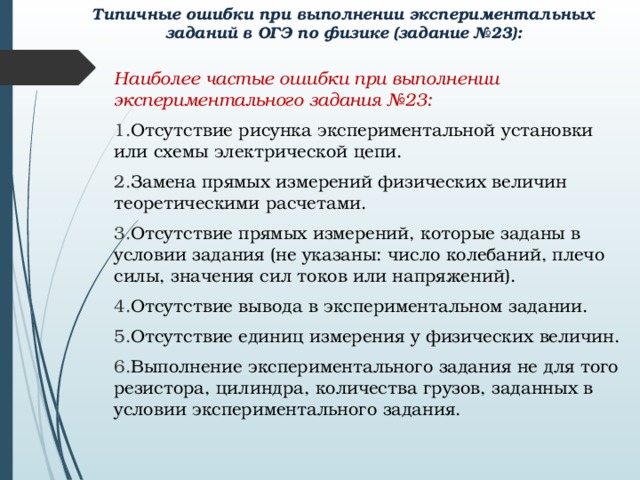 Типичные ошибки при выполнении экспериментальных заданий в ОГЭ по физике (задание №23):

Наиболее частые ошибки при выполнении экспериментального задания №23:

1.Отсутствие рисунка экспериментальной установки или схемы электрической цепи.

2.Замена прямых измерений физических величин теоретическими расчетами.

3.Отсутствие прямых измерений, которые заданы в условии задания (не указаны: число колебаний, плечо силы, значения сил токов или напряжений).

4.Отсутствие вывода в экспериментальном задании.

5.Отсутствие единиц измерения у физических величин.

6.Выполнение экспериментального задания не для того резистора, цилиндра, количества грузов, заданных в условии экспериментального задания.